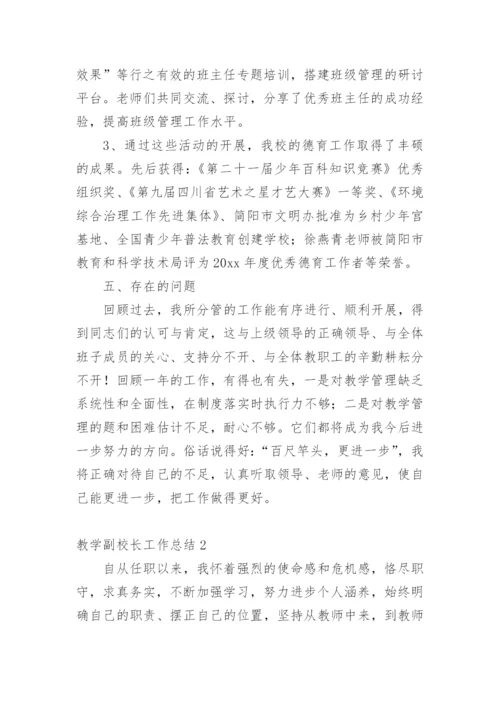 效果”等行之有效的班主任专题培训，搭建班级管理的研讨平台。老师们共同交流、探讨，分享了优秀班主任的成功经验，提高班级管理工作水平。

3、通过这些活动的开展，我校的德育工作取得了丰硕的成果。先后获得：《第二十一届少年百科知识竞赛》优秀组织奖、《第九届四川省艺术之星才艺大赛》一等奖、《环境综合治理工作先进集体》、简阳市文明办批准为乡村少年宫基地、全国青少年普法教育创建学校；徐燕青老师被简阳市教育和科学技术局评为20xx年度优秀德育工作者等荣誉。

五、存在的问题

回顾过去，我所分管的工作能有序进行、顺利开展，得到同志们的认可与肯定，这与上级领导的正确领导、与全体班子成员的关心、支持分不开、与全体教职工的辛勤耕耘分不开！回顾一年的工作，有得也有失，一是对教学管理缺乏系统性和全面性，在制度落实时执行力不够；二是对教学管理的题和困难估计不足，耐心不够。它们都将成为我今后进一步努力的方向。俗话说得好：“百尺竿头，更进一步”，我将正确对待自己的不足，认真听取领导、老师的意见，使自己能更进一步，把工作做得更好。

教学副校长工作总结2

自从任职以来，我怀着强烈的使命感和危机感，恪尽职守，求真务实，不断加强学习，努力进步个人涵养，始终明确自己的职责、摆正自己的位置，坚持从教师中来，到教师